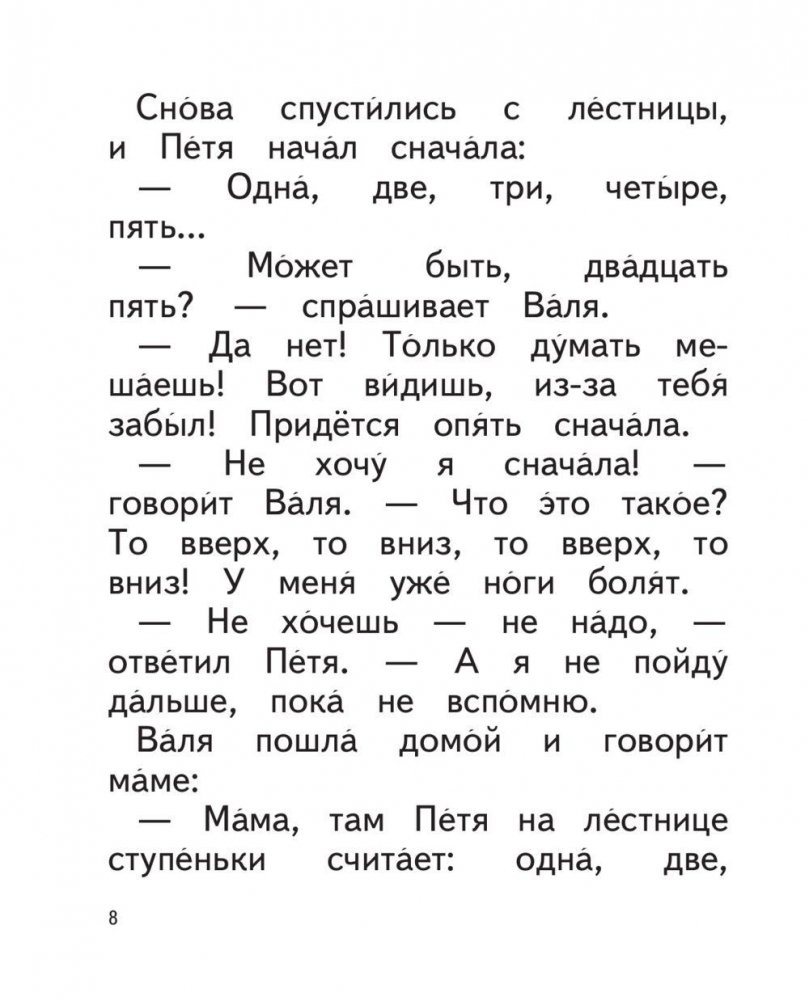 Сно́ва спусти́лись с ле́стницы, и Пе́тя нача́л снача́ла:

— Одна́, две, три, четы́ре, пять...

— Мо́жет быть, два́дцать пять? — спра́шивает Ва́ля.

— Да нет! То́лько ду́мать меша́ешь! Вот ви́дишь, из-за тебя́ забы́л! Придётся опя́ть снача́ла.

— Не хочу́ я снача́ла! — говори́т Ва́ля. — Что э́то тако́е? То вверх, то вниз, то вверх, то вниз! У меня́ уже́ но́ги боля́т.

— Не хо́чешь — не на́до, — отве́тил Пе́тя. — А я не пойду́ да́льше, пока́ не вспо́мню.

Ва́ля пошла́ домо́й и говори́т ма́ме:

— Ма́ма, там Пе́тя на ле́стнице ступе́ньки счита́ет: одна́, две,

8